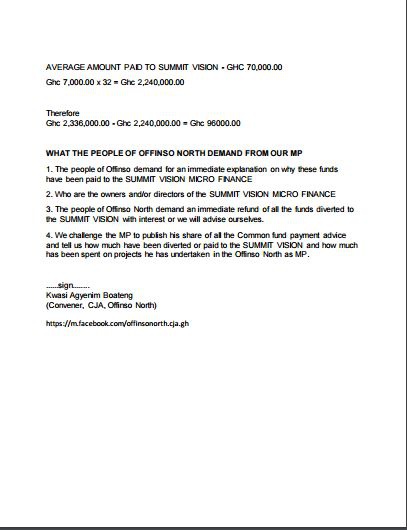 AVERAGE AMOUNT PAID TO SUMMIT VISION - GHC 70,000.00

Ghc 7,000.00 x 32 = Ghc 2,240,000.00

Therefore
Ghc 2,336,000.00 - Ghc 2,240,000.00 = Ghc 96000.00

WHAT THE PEOPLE OF OFFINSO NORTH DEMAND FROM OUR MP

1. The people of Offinso demand for an immediate explanation on why these funds have been paid to the SUMMIT VISION MICRO FINANCE

2. Who are the owners and/or directors of the SUMMIT VISION MICRO FINANCE

3. The people of Offinso North demand an immediate refund of all the funds diverted to the SUMMIT VISION with interest or we will advise ourselves.

4. We challenge the MP to publish his share of all the Common fund payment advice and tell us how much have been diverted or paid to the SUMMIT VISION and how much has been spent on projects he has undertaken in the Offinso North as MP.

......sign........
Kwasi Agyenim Boateng
(Convener, CJA, Offinso North)

https://m.facebook.com/offinsonorth.cja.gh